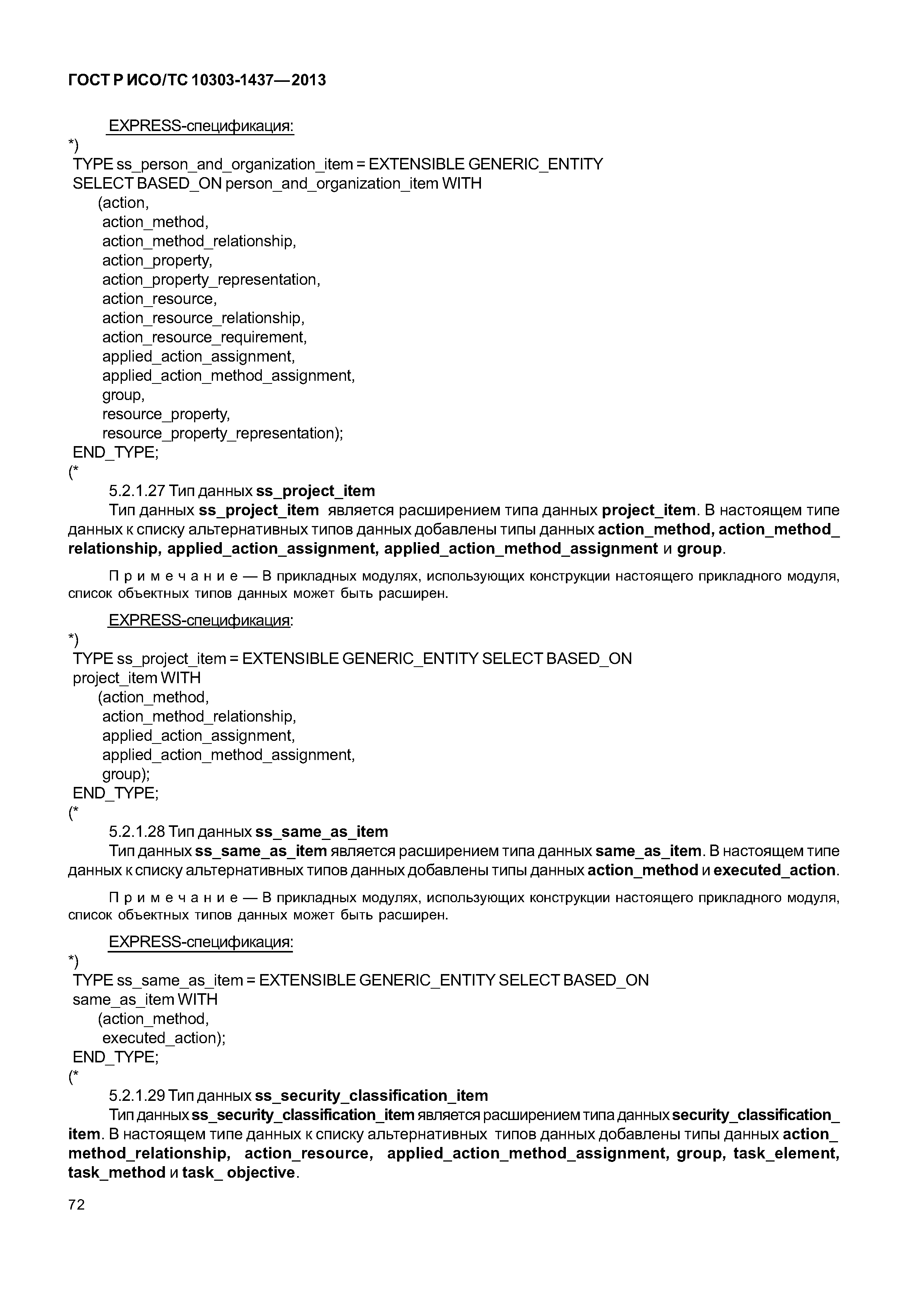 ГОСТ Р ИСО/ТС 10303-1437—2013

EXPRESS-спецификация:
*)
TYPE ss_person_and_organization_item = EXTENSIBLE GENERIC_ENTITY SELECT BASED_ON person_and_organization_item WITH
(action,
action_method,
action_method_relationship,
action_property,
action_property_representation,
action_resource,
action_resource_relationship,
action_resource_requirement,
applied_action_assignment,
applied_action_method_assignment,
group,
resource_property,
resource_property_representation);
END_TYPE;
(*

5.2.1.27 Тип данных ss_project_item

Тип данных ss_project_item является расширением типа данных project_item. В настоящем типе данных к списку альтернативных типов данных добавлены типы данных action_method, action_method_relationship, applied_action_assignment, applied_action_method_assignment и group.

Примечание — В прикладных модулях, использующих конструкции настоящего прикладного модуля, список объектных типов данных может быть расширен.

EXPRESS-спецификация:
*)
TYPE ss_project_item = EXTENSIBLE GENERIC_ENTITY SELECT BASED_ON project_item WITH
(action_method,
action_method_relationship,
applied_action_assignment,
applied_action_method_assignment,
group);
END_TYPE;
(*

5.2.1.28 Тип данных ss_same_as_item

Тип данных ss_same_as_item является расширением типа данных same_as_item. В настоящем типе данных к списку альтернативных типов данных добавлены типы данных action_method и executed_action.

Примечание — В прикладных модулях, использующих конструкции настоящего прикладного модуля, список объектных типов данных может быть расширен.

EXPRESS-спецификация:
*)
TYPE ss_same_as_item = EXTENSIBLE GENERIC_ENTITY SELECT BASED_ON same_as_item WITH
(action_method,
executed_action);
END_TYPE;
(*

5.2.1.29 Тип данных ss_security_classification_item

Тип данных ss_security_classification_item является расширением типа данных security_classification_item. В настоящем типе данных к списку альтернативных типов данных добавлены типы данных action_method_relationship, action_resource, applied_action_method_assignment, group, task_element, task_method и task_ objective.

72